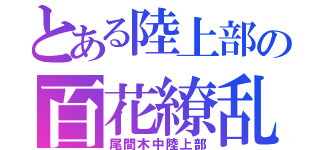 とある陸上部の
百花繚乱
尾間木中陸上部